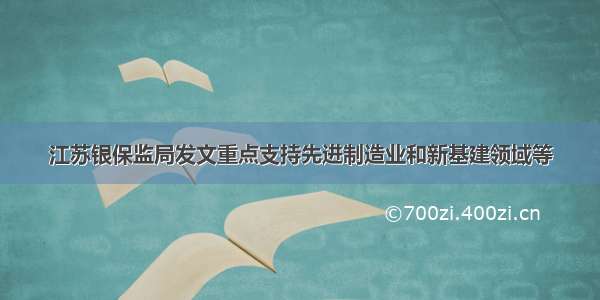 江苏银保监局发文重点支持先进制造业和新基建领域等

©700zi.400zi.cn